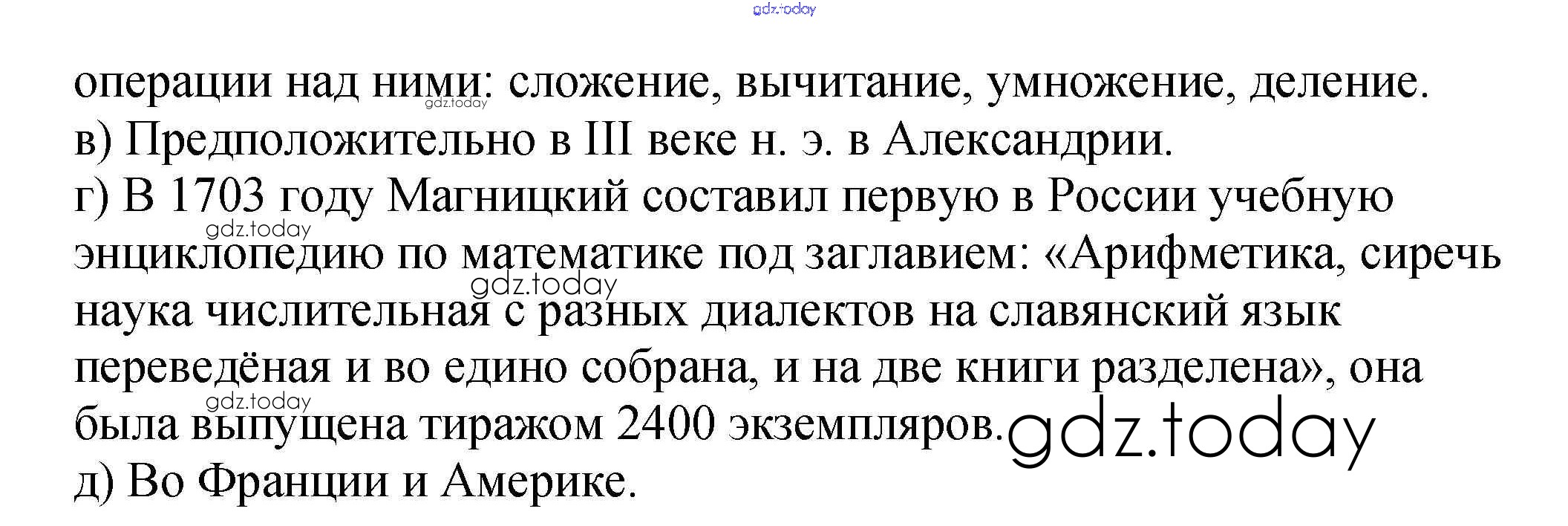 операции над ними: сложение, вычитание, умножение, деление.

в) Предположительно в III веке н. э. в Александрии.

г) В 1703 году Магницкий составил первую в России учебную энциклопедию по математике под заглавием: «Арифметика, сиречь наука числительная с разных диалектов на славянский язык переведёная и во едино собрана, и на две книги разделена», она была выпущена тиражом 2400 экземпляров.

д) Во Франции и Америке.

gdz.today